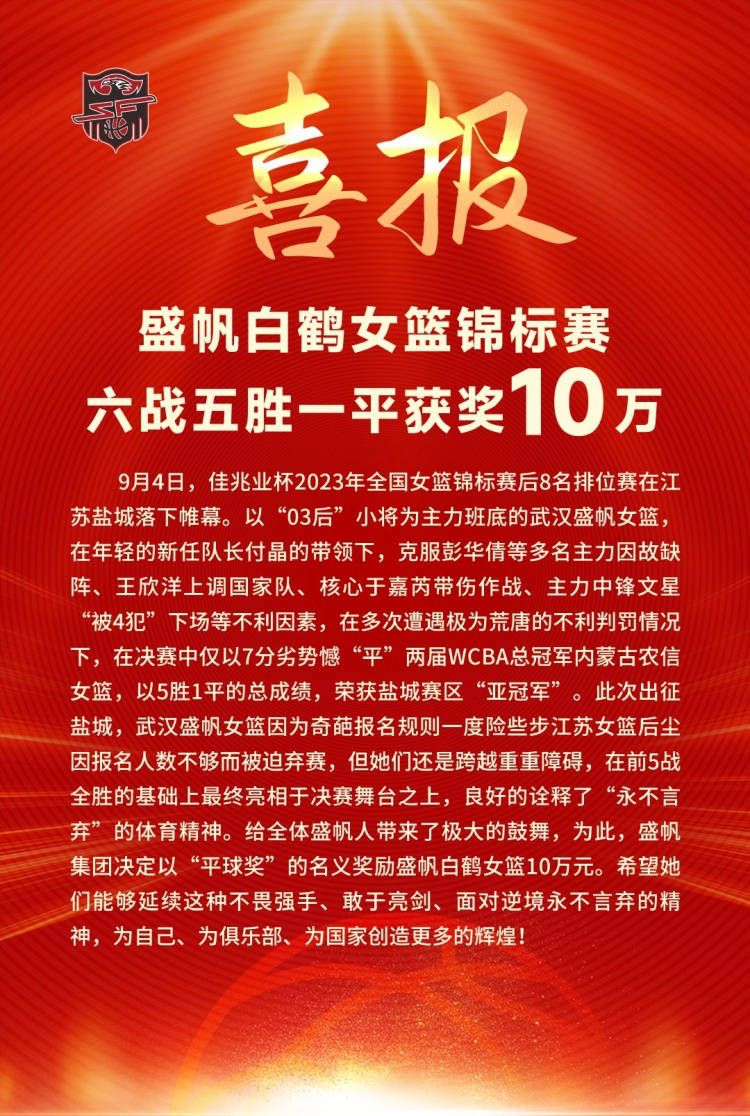 喜报

盛帆白鹤女篮锦标赛
六战五胜一平获奖10万

9月4日，佳兆业杯2023年全国女篮锦标赛后8名排位赛在江苏盐城落下帷幕。以“03后”小将为主力班底的武汉盛帆女篮，在年轻的新任队长付晶的带领下，克服彭华倩等多名主力因故缺阵、王欣洋上调国家队、核心于嘉芮带伤作战、主力中锋文星“被4犯”下场等不利因素，在多次遭遇极为荒唐的不利判罚情况下，在决赛中仅以7分劣势憾“平”两届WCBA总冠军内蒙古农信女篮，以5胜1平的总成绩，荣获盐城赛区“亚冠军”。此次出征盐城，武汉盛帆女篮因为奇葩报名规则一度险些步江苏女篮后尘因报名人数不够而被迫弃赛，但她们还是跨越重重障碍，在前5战全胜的基础上最终亮相于决赛舞台之上，良好的诠释了“永不言弃”的体育精神。给全体盛帆人带来了极大的鼓舞，为此，盛帆集团决定以“平球奖”的名义奖励盛帆白鹤女篮10万元。希望她们能够延续这种不畏强手、敢于亮剑、面对逆境永不言弃的精神，为自己、为俱乐部、为国家创造更多的辉煌！